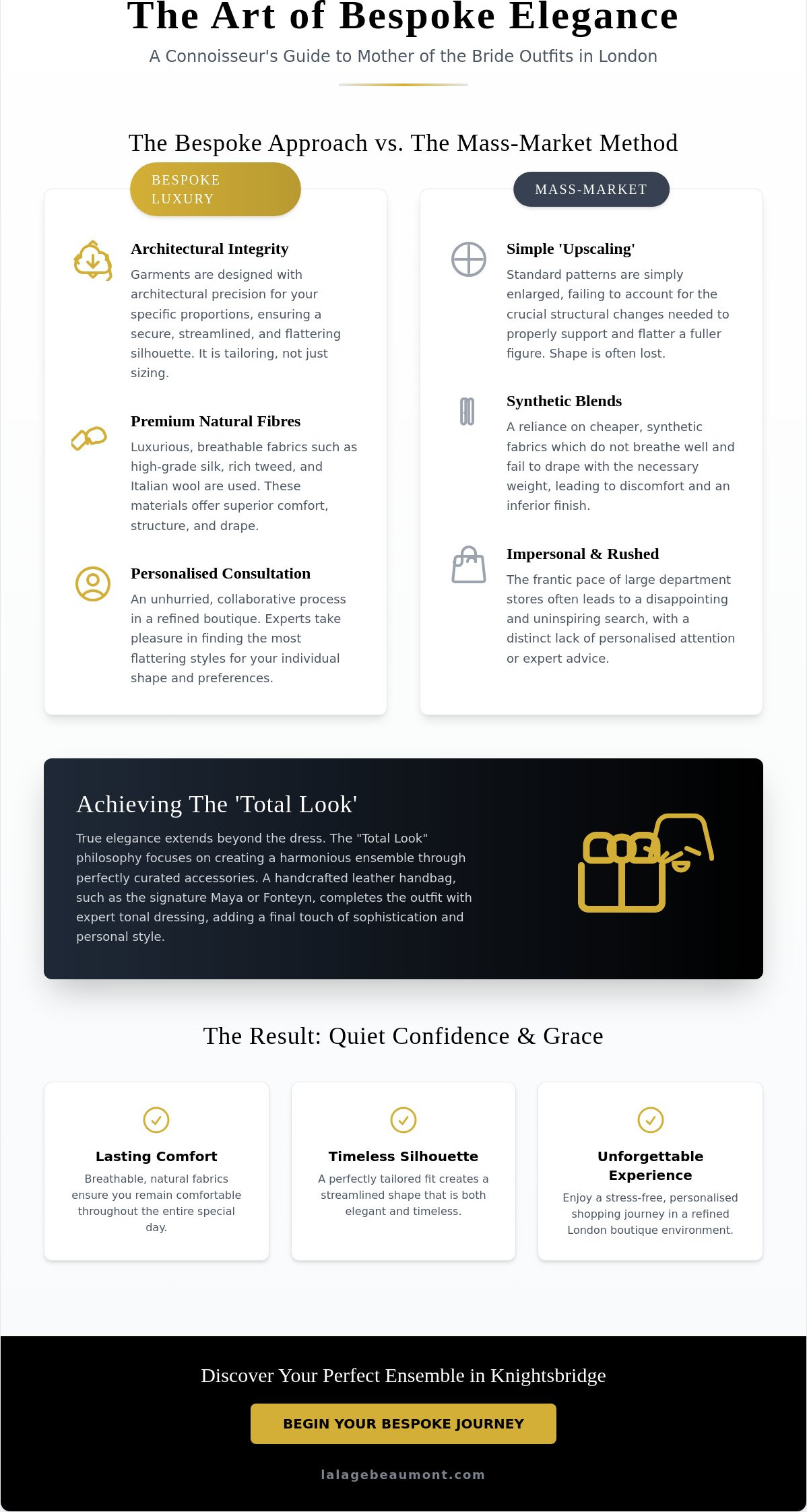 The Art of Bespoke Elegance

A Connoisseur's Guide to Mother of the Bride Outfits in London

The Bespoke Approach vs. The Mass-Market Method

BESPOKE LUXURY

Architectural Integrity

Garments are designed with architectural precision for your specific proportions, ensuring a secure, streamlined, and flattering silhouette. It is tailoring, not just sizing.

Premium Natural Fibres

Luxurious, breathable fabrics such as high-grade silk, rich tweed, and Italian wool are used. These materials offer superior comfort, structure, and drape.

Personalised Consultation

An unhurried, collaborative process in a refined boutique. Experts take pleasure in finding the most flattering styles for your individual shape and preferences.

MASS-MARKET

Simple 'Upscaling'

Standard patterns are simply enlarged, failing to account for the crucial structural changes needed to properly support and flatter a fuller figure. Shape is often lost.

Synthetic Blends

A reliance on cheaper, synthetic fabrics which do not breathe well and fail to drape with the necessary weight, leading to discomfort and an inferior finish.

Impersonal & Rushed

The frantic pace of large department stores often leads to a disappointing and uninspiring search, with a distinct lack of personalised attention or expert advice.

Achieving The 'Total Look'

True elegance extends beyond the dress. The "Total Look" philosophy focuses on creating a harmonious ensemble through perfectly curated accessories. A handcrafted leather handbag, such as the signature Maya or Fonteyn, completes the outfit with expert tonal dressing, adding a final touch of sophistication and personal style.

The Result: Quiet Confidence & Grace

Lasting Comfort

Breathable, natural fabrics ensure you remain comfortable throughout the entire special day.

Timeless Silhouette

A perfectly tailored fit creates a streamlined shape that is both elegant and timeless.

Unforgettable Experience

Enjoy a stress-free, personalised shopping journey in a refined London boutique environment.

Discover Your Perfect Ensemble in Knightsbridge

BEGIN YOUR BESPOKE JOURNEY

lalagebeaumont.com